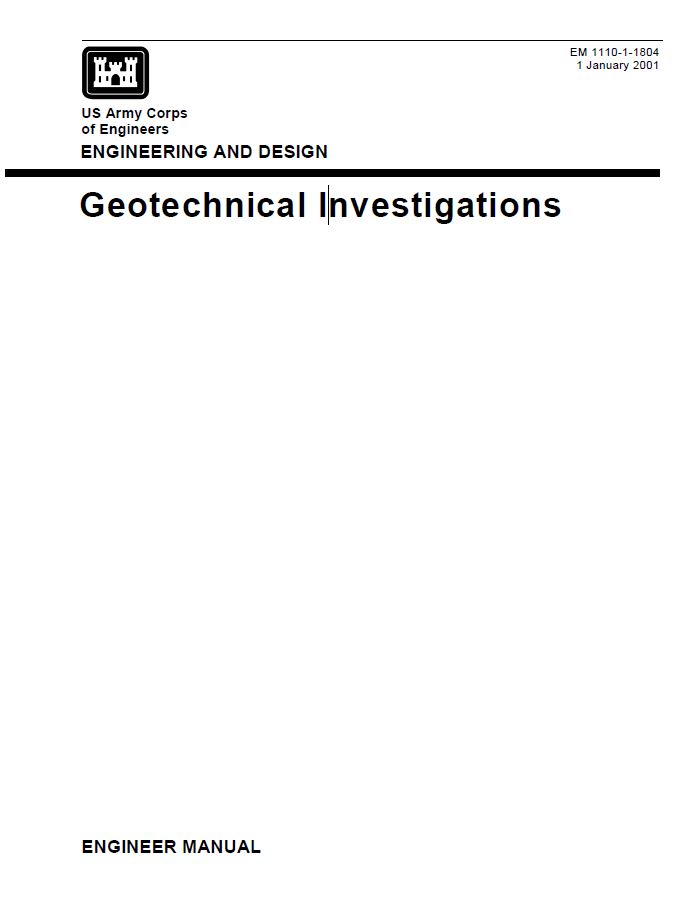 EM 1110-1-1804
1 January 2001

US Army Corps
of Engineers

ENGINEERING AND DESIGN

Geotechnical Investigations

ENGINEER MANUAL